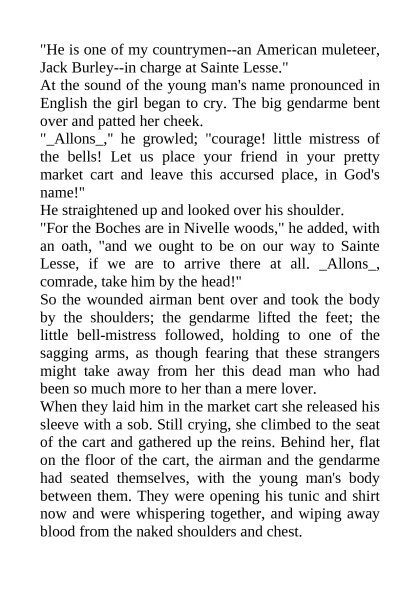 "He is one of my countrymen--an American muleteer, Jack Burley--in charge at Sainte Lesse."
At the sound of the young man's name pronounced in English the girl began to cry. The big gendarme bent over and patted her cheek.
"_Allons_," he growled; "courage! little mistress of the bells! Let us place your friend in your pretty market cart and leave this accursed place, in God's name!"
He straightened up and looked over his shoulder.
"For the Boches are in Nivelle woods," he added, with an oath, "and we ought to be on our way to Sainte Lesse, if we are to arrive there at all. _Allons_, comrade, take him by the head!"
So the wounded airman bent over and took the body by the shoulders; the gendarme lifted the feet; the little bell-mistress followed, holding to one of the sagging arms, as though fearing that these strangers might take away from her this dead man who had been so much more to her than a mere lover.
When they laid him in the market cart she released his sleeve with a sob. Still crying, she climbed to the seat of the cart and gathered up the reins. Behind her, flat on the floor of the cart, the airman and the gendarme had seated themselves, with the young man's body between them. They were opening his tunic and shirt now and were whispering together, and wiping away blood from the naked shoulders and chest.